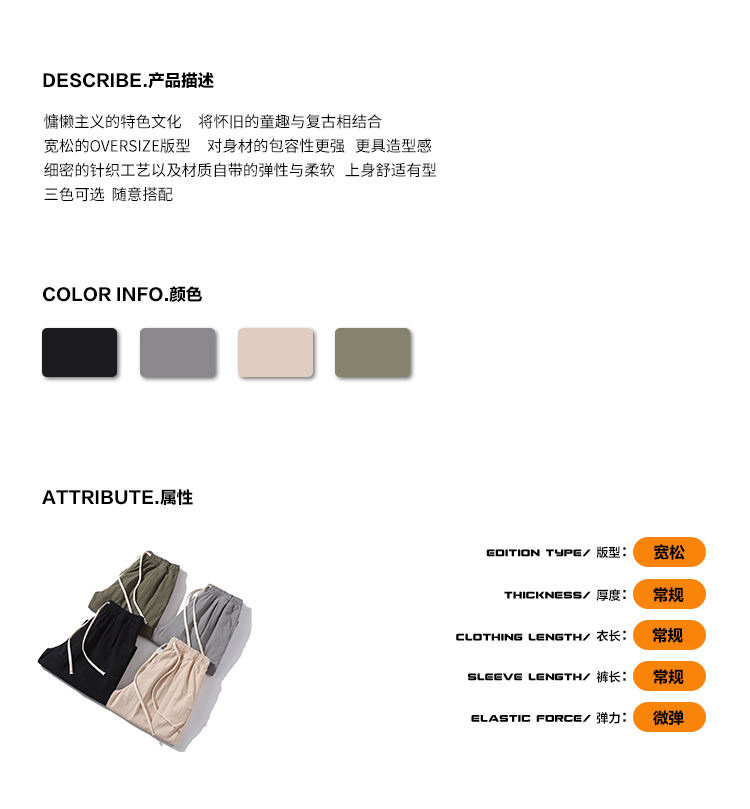 DESCRIBE.产品描述

慵懒主义的特色文化　将怀旧的童趣与复古相结合
宽松的OVERSIZE版型　对身材的包容性更强　更具造型感
细密的针织工艺以及材质自带的弹性与柔软　上身舒适有型
三色可选　随意搭配

COLOR INFO.颜色

ATTRIBUTE.属性

EDITION TYPE/ 版型: 宽松
THICKNESS/ 厚度: 常规
CLOTHING LENGTH/ 衣长: 常规
SLEEVE LENGTH/ 裤长: 常规
ELASTIC FORCE/ 弹力: 微弹